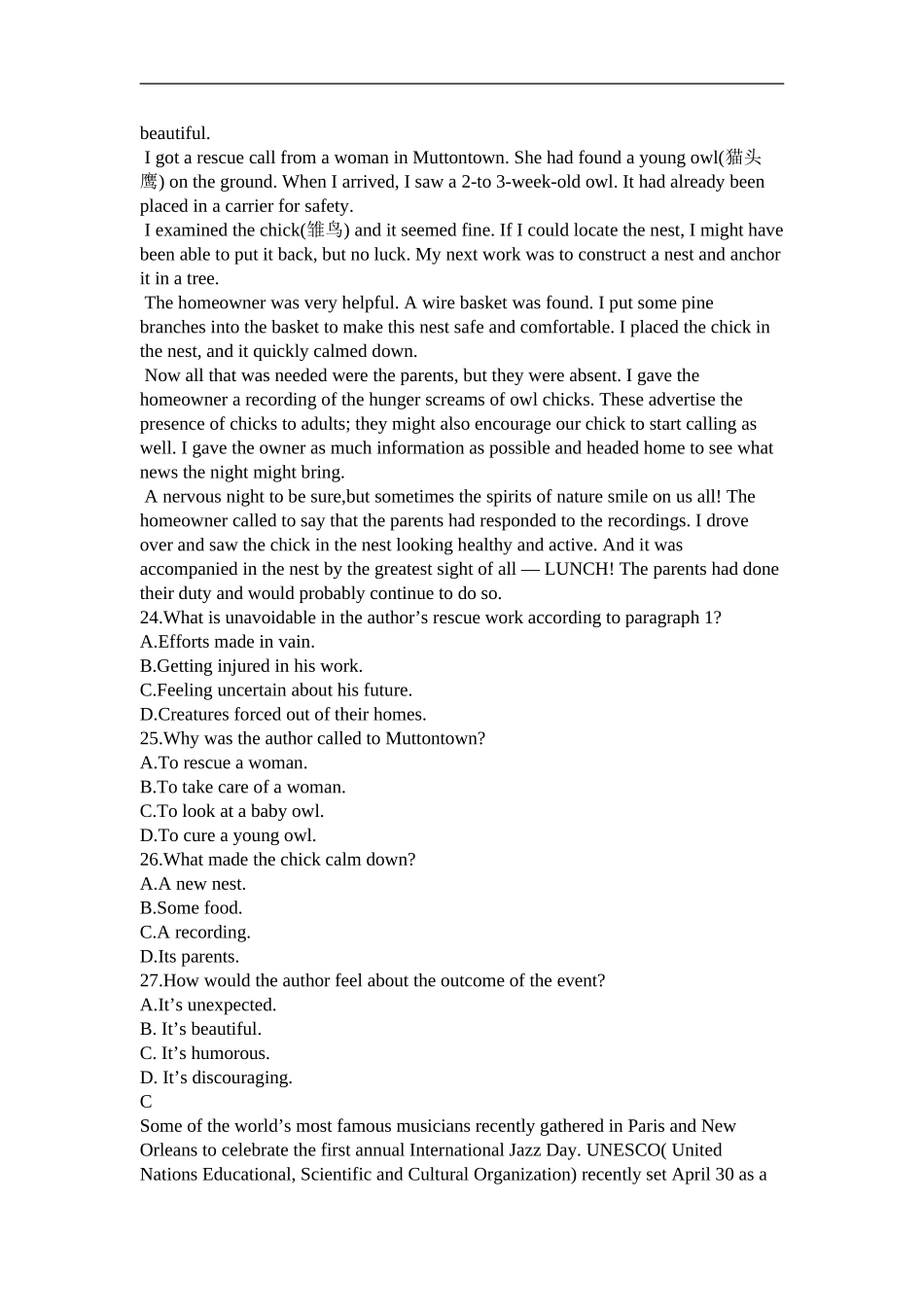 beautiful.

I got a rescue call from a woman in Muttontown. She had found a young owl(猫头鹰) on the ground. When I arrived, I saw a 2-to 3-week-old owl. It had already been placed in a carrier for safety.

I examined the chick(雏鸟) and it seemed fine. If I could locate the nest, I might have been able to put it back, but no luck. My next work was to construct a nest and anchor it in a tree.

The homeowner was very helpful. A wire basket was found. I put some pine branches into the basket to make this nest safe and comfortable. I placed the chick in the nest, and it quickly calmed down.

Now all that was needed were the parents, but they were absent. I gave the homeowner a recording of the hunger screams of owl chicks. These advertise the presence of chicks to adults; they might also encourage our chick to start calling as well. I gave the owner as much information as possible and headed home to see what news the night might bring.

A nervous night to be sure,but sometimes the spirits of nature smile on us all! The homeowner called to say that the parents had responded to the recordings. I drove over and saw the chick in the nest looking healthy and active. And it was accompanied in the nest by the greatest sight of all — LUNCH! The parents had done their duty and would probably continue to do so.

24.What is unavoidable in the author’s rescue work according to paragraph 1?
A.Efforts made in vain.
B.Getting injured in his work.
C.Feeling uncertain about his future.
D.Creatures forced out of their homes.
25.Why was the author called to Muttontown?
A.To rescue a woman.
B.To take care of a woman.
C.To look at a baby owl.
D.To cure a young owl.
26.What made the chick calm down?
A.A new nest.
B.Some food.
C.A recording.
D.Its parents.
27.How would the author feel about the outcome of the event?
A.It’s unexpected.
B. It’s beautiful.
C. It’s humorous.
D. It’s discouraging.
C
Some of the world’s most famous musicians recently gathered in Paris and New Orleans to celebrate the first annual International Jazz Day. UNESCO( United Nations Educational, Scientific and Cultural Organization) recently set April 30 as a